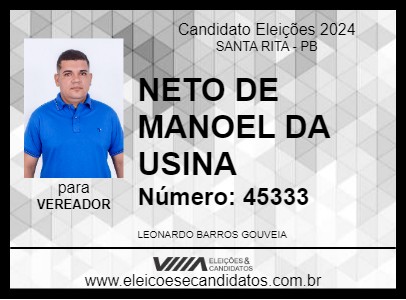 Candidato Eleições 2024
SANTA RITA - PB

NETO DE MANOEL DA USINA

Número: 45333

para
VEREADOR

LEONARDO BARROS GOUVEIA

ELEIÇÕES & CANDIDATOS

www.eleicoesecandidatos.com.br